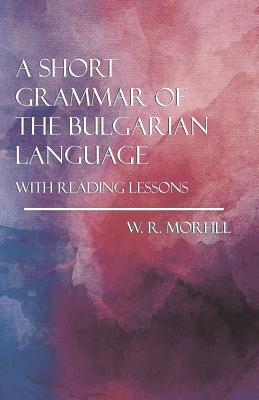 A SHORT GRAMMAR OF THE BULGARIAN LANGUAGE

WITH READING LESSONS

W. R. MORFILL